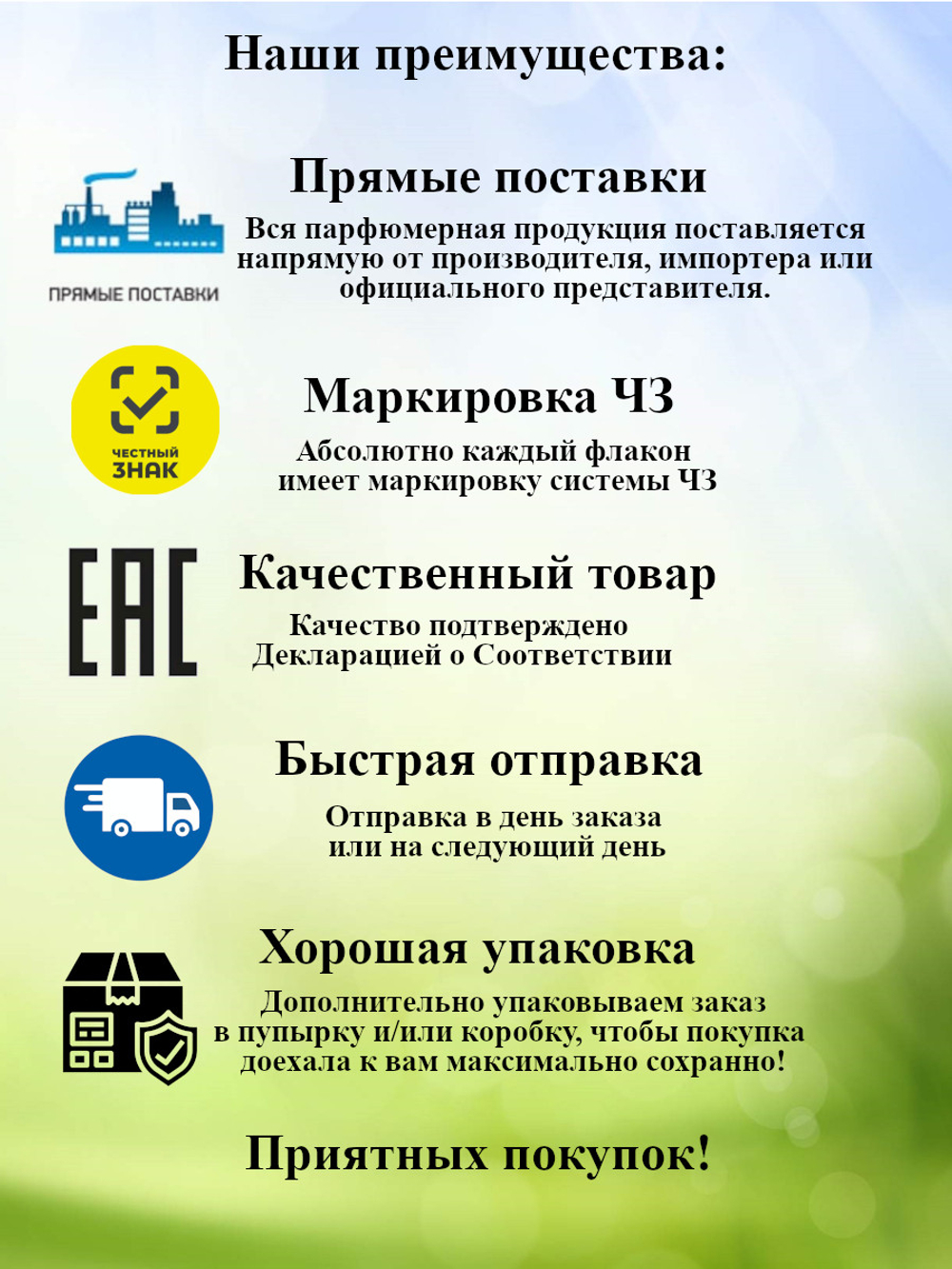 Наши преимущества:

ПРЯМЫЕ ПОСТАВКИ

Прямые поставки

Вся парфюмерная продукция поставляется напрямую от производителя, импортера или официального представителя.

ЧЕСТНЫЙ ЗНАК

Маркировка ЧЗ

Абсолютно каждый флакон имеет маркировку системы ЧЗ

EAC

Качественный товар

Качество подтверждено Декларацией о Соответствии

Быстрая отправка

Отправка в день заказа или на следующий день

Хорошая упаковка

Дополнительно упаковываем заказ в пупырку и/или коробку, чтобы покупка доехала к вам максимально сохранно!

Приятных покупок!